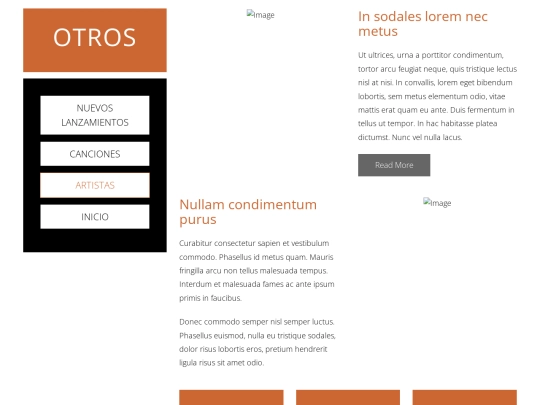 OTROS

NUEVOS LANZAMIENTOS

CANCIONES

ARTISTAS

INICIO

Image

In sodales lorem nec metus

Ut ultrices, urna a porttitor condimentum, tortor arcu feugiat neque, quis tristique lectus nisl at nisi. In convallis, lorem eget bibendum lobortis, sem metus elementum odio, vitae mattis erat quam eu ante. Duis fermentum in tellus ut tempor. In hac habitasse platea dictumst. Nunc vel nulla lacus.

Read More

Nullam condimentum purus

Curabitur consectetur sapien et vestibulum commodo. Phasellus id metus quam. Mauris fringilla arcu non tellus malesuada tempus. Interdum et malesuada fames ac ante ipsum primis in faucibus.

Donec commodo semper nisl semper luctus. Phasellus euismod, nulla eu tristique sodales, dolor risus lobortis eros, pretium hendrerit ligula risus sit amet odio.

Image